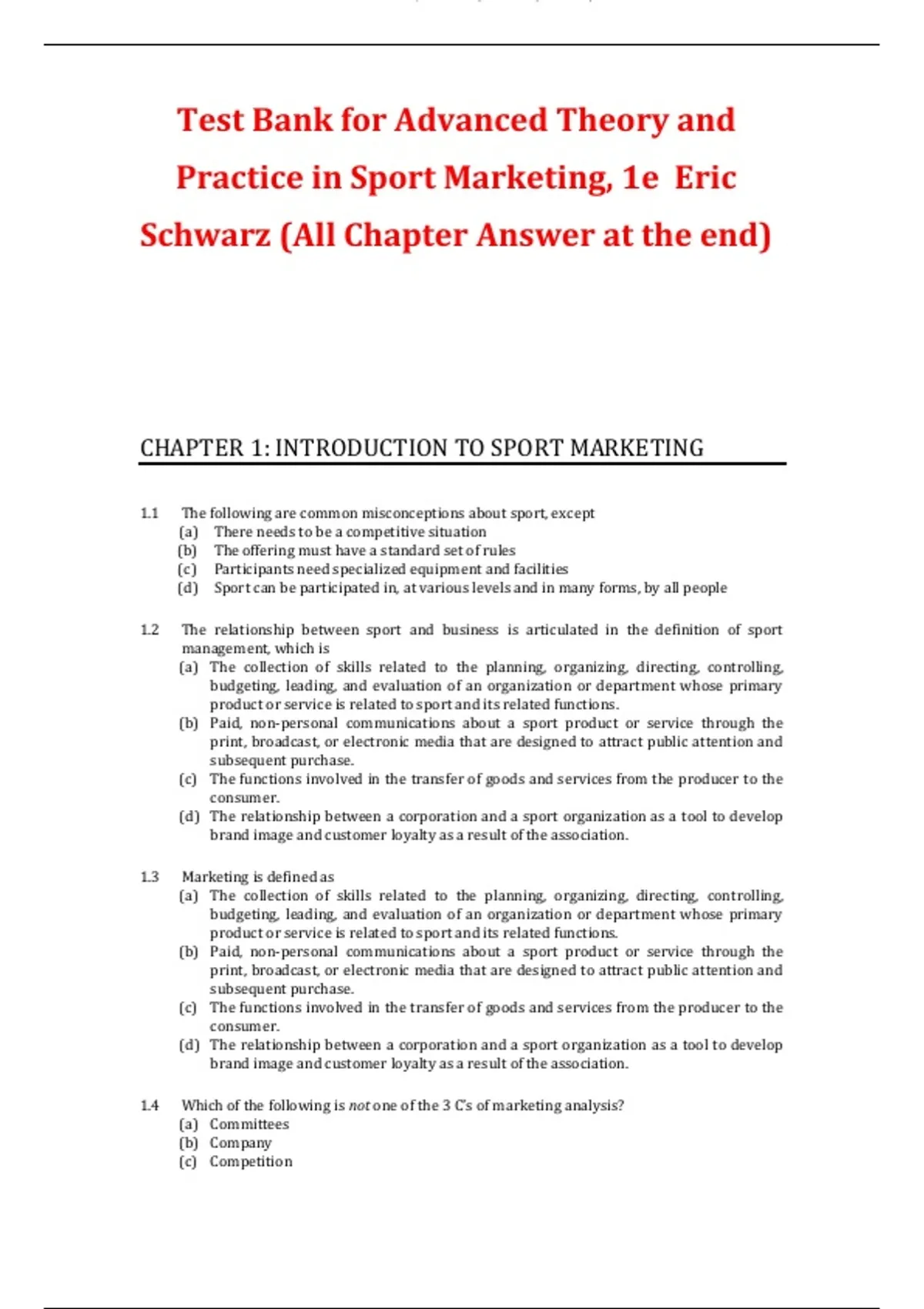 Test Bank for Advanced Theory and Practice in Sport Marketing, 1e Eric Schwarz (All Chapter Answer at the end)

CHAPTER 1: INTRODUCTION TO SPORT MARKETING

1.1 The following are common misconceptions about sport, except
(a) There needs to be a competitive situation
(b) The offering must have a standard set of rules
(c) Participants need specialized equipment and facilities
(d) Sport can be participated in, at various levels and in many forms, by all people

1.2 The relationship between sport and business is articulated in the definition of sport management, which is
(a) The collection of skills related to the planning, organizing, directing, controlling, budgeting, leading, and evaluation of an organization or department whose primary product or service is related to sport and its related functions.
(b) Paid, non-personal communications about a sport product or service through the print, broadcast, or electronic media that are designed to attract public attention and subsequent purchase.
(c) The functions involved in the transfer of goods and services from the producer to the consumer.
(d) The relationship between a corporation and a sport organization as a tool to develop brand image and customer loyalty as a result of the association.

1.3 Marketing is defined as
(a) The collection of skills related to the planning, organizing, directing, controlling, budgeting, leading, and evaluation of an organization or department whose primary product or service is related to sport and its related functions.
(b) Paid, non-personal communications about a sport product or service through the print, broadcast, or electronic media that are designed to attract public attention and subsequent purchase.
(c) The functions involved in the transfer of goods and services from the producer to the consumer.
(d) The relationship between a corporation and a sport organization as a tool to develop brand image and customer loyalty as a result of the association.

1.4 Which of the following is not one of the 3 C's of marketing analysis?
(a) Committees
(b) Company
(c) Competition